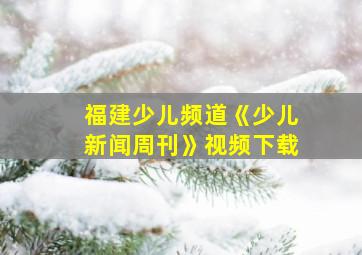 福建少儿频道《少儿新闻周刊》视频下载